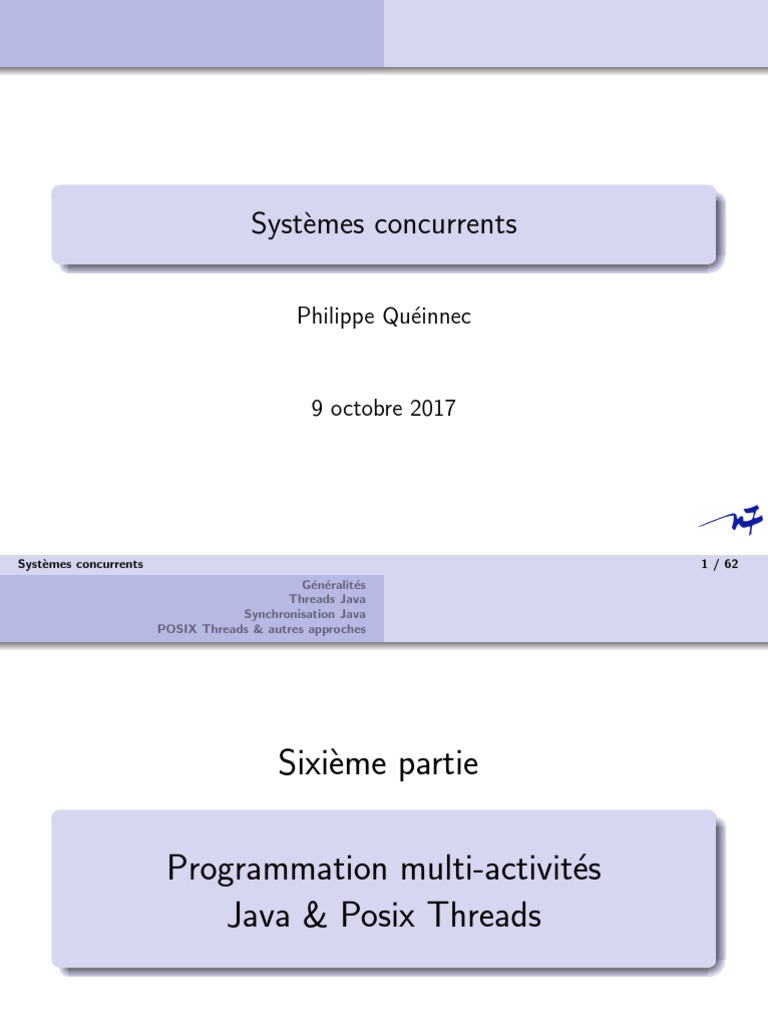 Systèmes concurrents

Philippe Quéinnec

9 octobre 2017

Systèmes concurrents 1 / 62

Généralités
Threads Java
Synchronisation Java
POSIX Threads & autres approches

Sixième partie

Programmation multi-activités
Java & Posix Threads